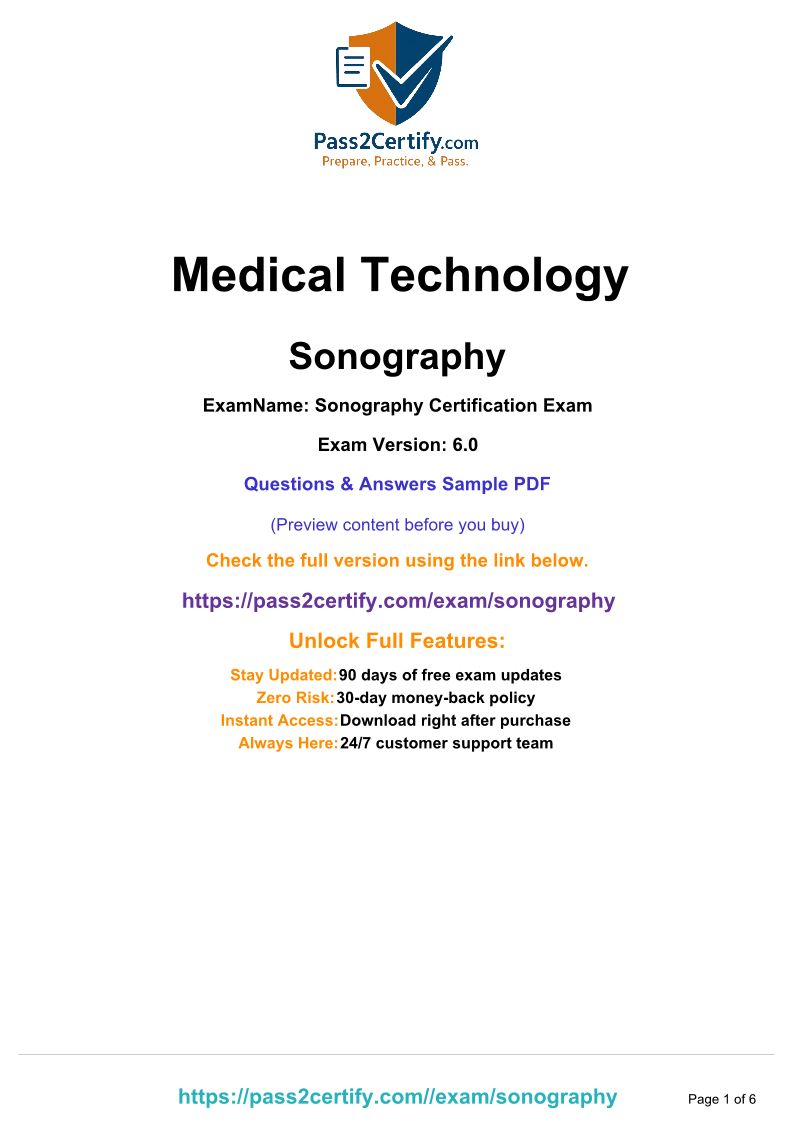 Pass2Certify.com
Prepare, Practice, & Pass.

Medical Technology

Sonography

ExamName: Sonography Certification Exam

Exam Version: 6.0

Questions & Answers Sample PDF

(Preview content before you buy)

Check the full version using the link below.

https://pass2certify.com/exam/sonography

Unlock Full Features:

Stay Updated: 90 days of free exam updates
Zero Risk: 30-day money-back policy
Instant Access: Download right after purchase
Always Here: 24/7 customer support team

https://pass2certify.com//exam/sonography

Page 1 of 6